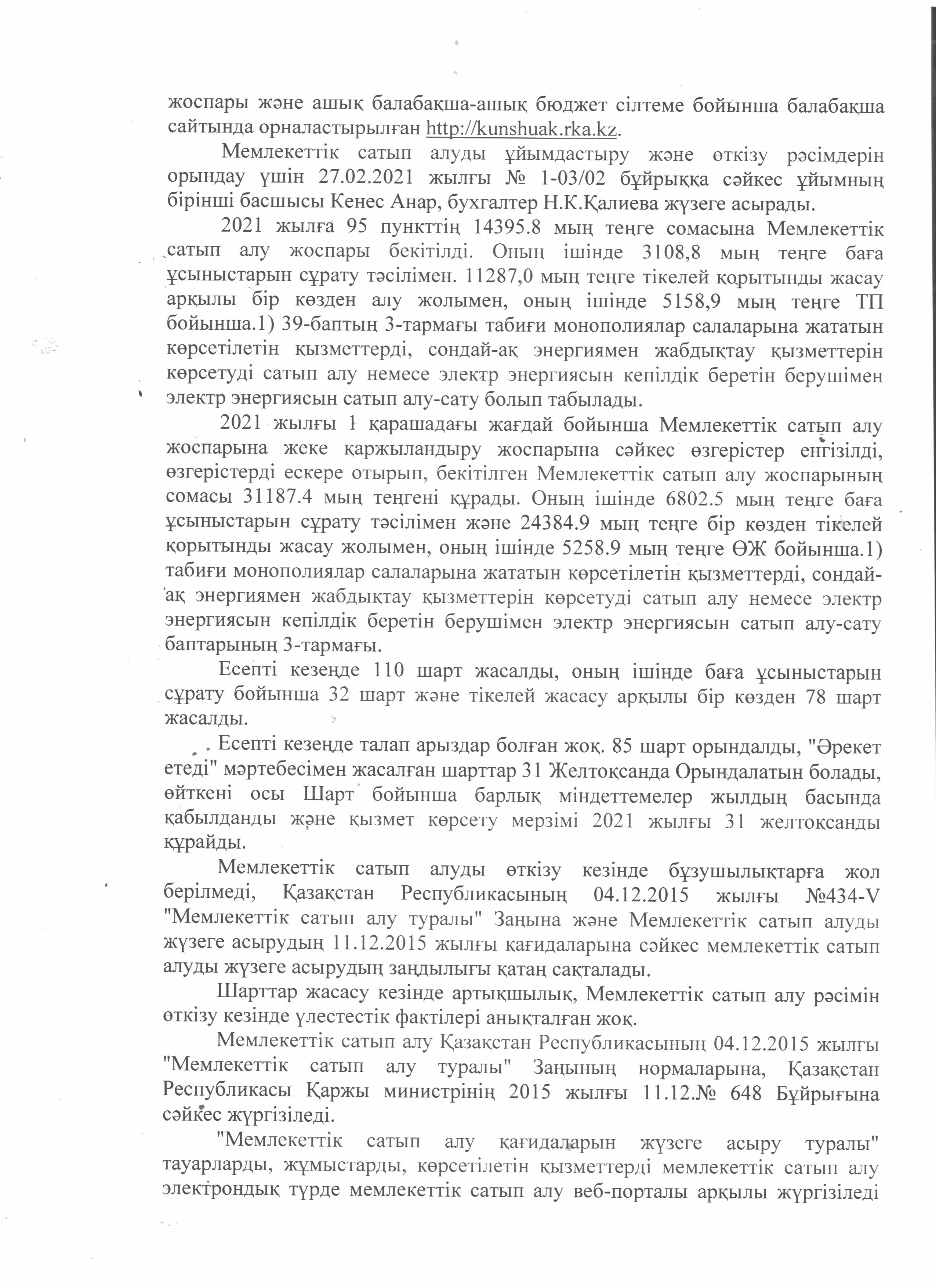 жоспары және ашық балабақша-ашық бюджет сілтеме бойынша балабақша сайтында орналастырылған http://kunshuak.rka.kz.

Мемлекеттік сатып алуды ұйымдастыру және өткізу рәсімдерін орындау үшін 27.02.2021 жылғы № 1-03/02 бұйрыққа сәйкес ұйымның бірінші басшысы Кенес Анар, бухгалтер Н.К.Қалиева жүзеге асырады.

2021 жылға 95 пункттің 14395.8 мың теңге сомасына Мемлекеттік сатып алу жоспары бекітілді. Оның ішінде 3108,8 мың теңге баға ұсыныстарын сұрату тәсілімен. 11287,0 мың теңге тікелей қорытынды жасау арқылы бір көзден алу жолымен, оның ішінде 5158,9 мың теңге ТП бойынша.1) 39-баптың 3-тармағы табиғи монополиялар салаларына жататын көрсетілетін қызметтерді, сондай-ақ энергиямен жабдықтау қызметтерін көрсетуді сатып алу немесе электр энергиясын кепілдік беретін берушімен электр энергиясын сатып алу-сату болып табылады.

2021 жылғы 1 қарашадағы жағдай бойынша Мемлекеттік сатып алу жоспарына жеке қаржыландыру жоспарына сәйкес өзгерістер енгізілді, өзгерістерді ескере отырып, бекітілген Мемлекеттік сатып алу жоспарының сомасы 31187.4 мың теңгені құрады. Оның ішінде 6802.5 мың теңге баға ұсыныстарын сұрату тәсілімен және 24384.9 мың теңге бір көзден тікелей қорытынды жасау жолымен, оның ішінде 5258.9 мың теңге ӨЖ бойынша.1) табиғи монополиялар салаларына жататын көрсетілетін қызметтерді, сондай-ақ энергиямен жабдықтау қызметтерін көрсетуді сатып алу немесе электр энергиясын кепілдік беретін берушімен электр энергиясын сатып алу-сату баптарының 3-тармағы.

Есепті кезеңде 110 шарт жасалды, оның ішінде баға ұсыныстарын сұрату бойынша 32 шарт және тікелей жасасу арқылы бір көзден 78 шарт жасалды.

Есепті кезеңде талап арыздар болған жоқ. 85 шарт орындалды, "Әрекет етеді" мәртебесімен жасалған шарттар 31 Желтоқсанда Орындалатын болады, өйткені осы Шарт бойынша барлық міндеттемелер жылдың басында қабылданды және қызмет көрсету мерзімі 2021 жылғы 31 желтоқсанды құрайды.

Мемлекеттік сатып алуды өткізу кезінде бұзушылықтарға жол берілмеді, Қазақстан Республикасының 04.12.2015 жылғы №434-V "Мемлекеттік сатып алу туралы" Заңына және Мемлекеттік сатып алуды жүзеге асырудың 11.12.2015 жылғы қағидаларына сәйкес мемлекеттік сатып алуды жүзеге асырудың заңдылығы қатаң сақталады.

Шарттар жасасу кезінде артықшылық, Мемлекеттік сатып алу рәсімін өткізу кезінде үлестестік фактілері анықталған жоқ.

Мемлекеттік сатып алу Қазақстан Республикасының 04.12.2015 жылғы "Мемлекеттік сатып алу туралы" Заңының нормаларына, Қазақстан Республикасы Қаржы министрінің 2015 жылғы 11.12.№ 648 Бұйрығына сәйкес жүргізіледі.

"Мемлекеттік сатып алу қағидаларын жүзеге асыру туралы" тауарларды, жұмыстарды, көрсетілетін қызметтерді мемлекеттік сатып алу электрондық түрде мемлекеттік сатып алу веб-порталы арқылы жүргізіледі